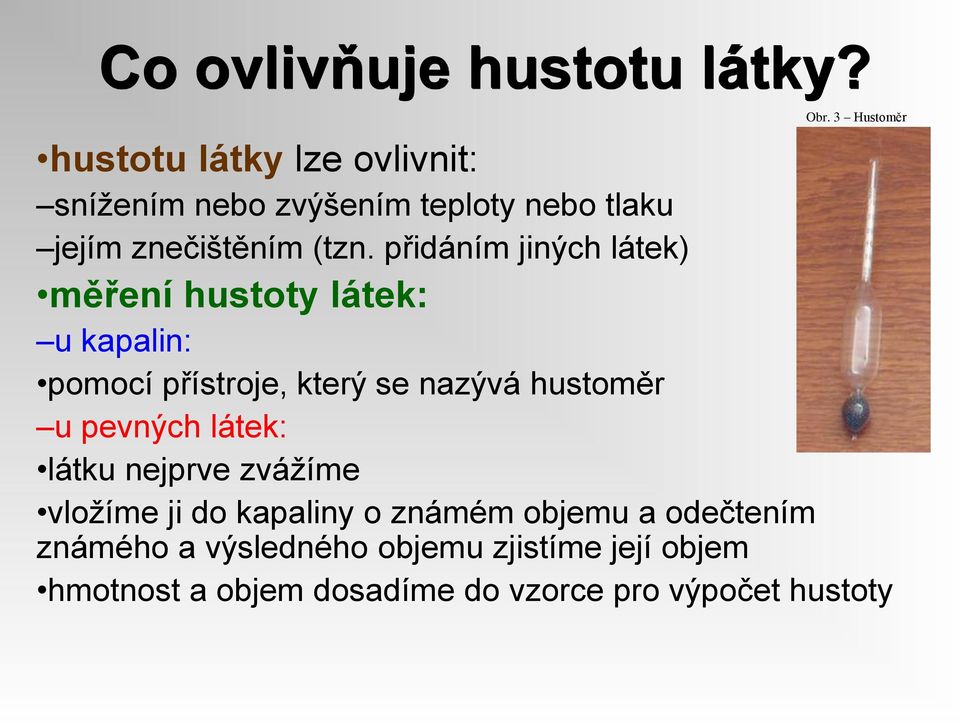 Co ovlivňuje hustotu látky?

Obr. 3 – Hustoměr

•hustotu látky lze ovlivnit:
–snížením nebo zvýšením teploty nebo tlaku
–jejím znečištěním (tzn. přidáním jiných látek)
•měření hustoty látek:
–u kapalin:
•pomocí přístroje, který se nazývá hustoměr
–u pevných látek:
•látku nejprve zvážíme
•vložíme ji do kapaliny o známém objemu a odečtením známého a výsledného objemu zjistíme její objem
•hmotnost a objem dosadíme do vzorce pro výpočet hustoty